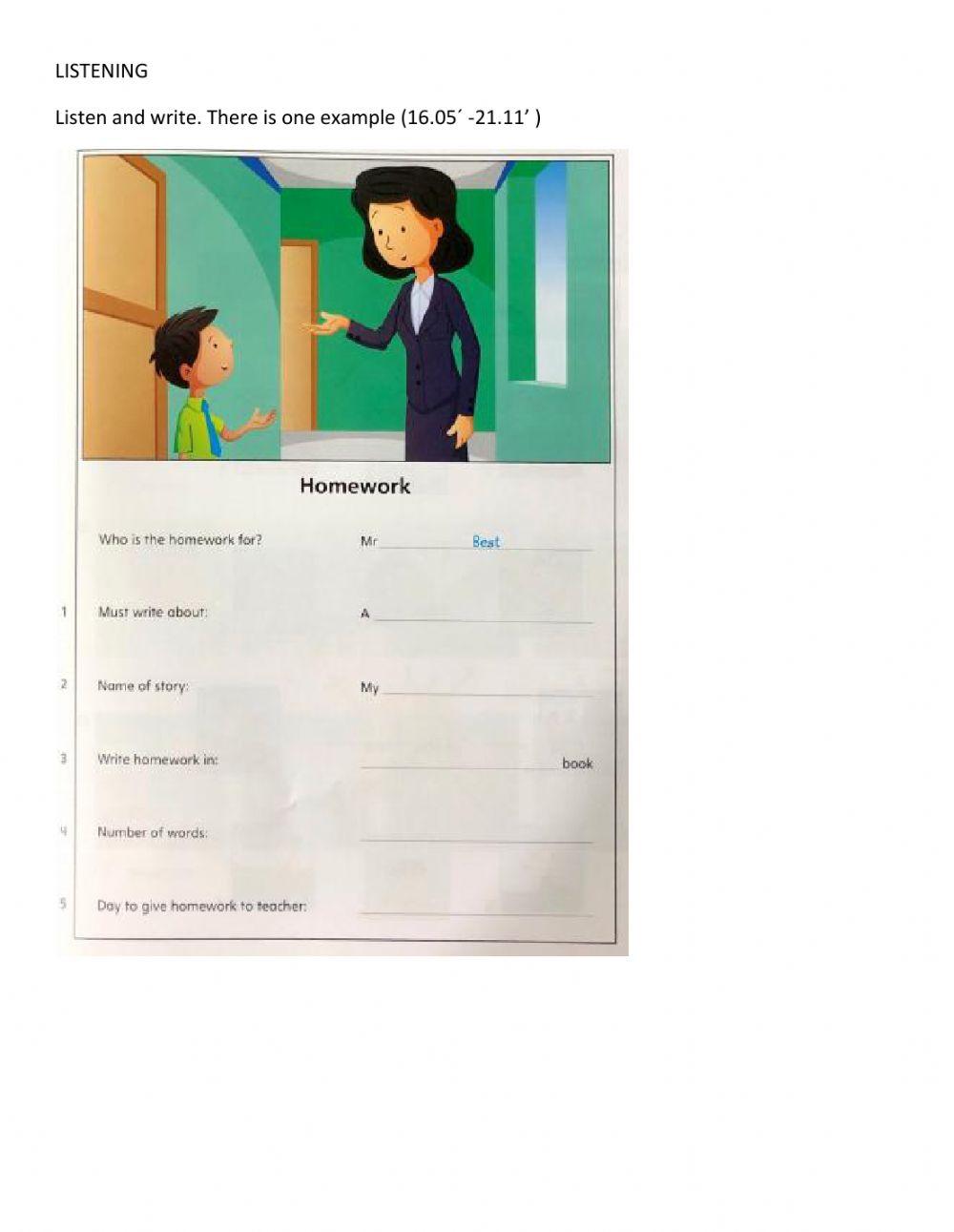 LISTENING

Listen and write. There is one example (16.05´ -21.11' )

Homework

Who is the homework for? Mr Best

1 Must write about: A ____

2 Name of story: My ____

3 Write homework in: ____ book

4 Number of words: ____

5 Day to give homework to teacher: ____